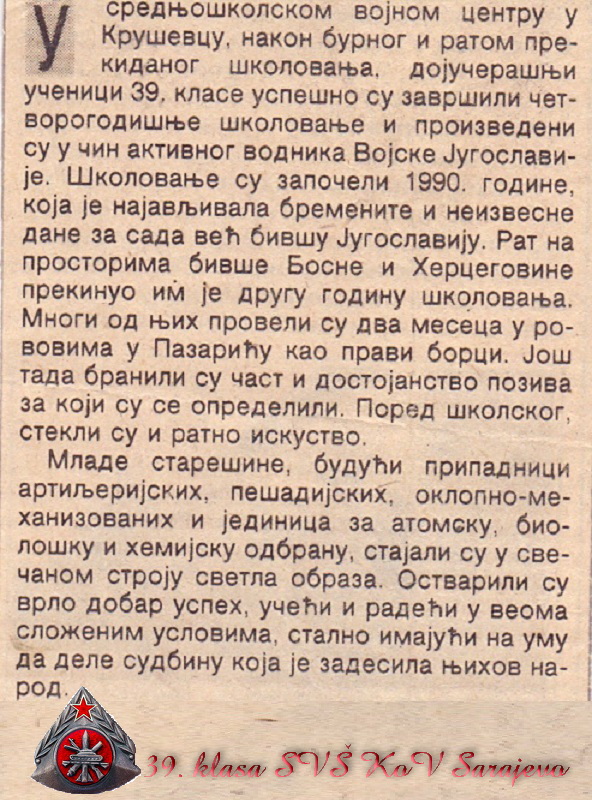 У средњошколском војном центру у Крушевцу, након бурног и ратом прекиданог школовања, дојучерашњи ученици 39. класе успешно су завршили четворогодишње школовање и произведени су у чин активног водника Војске Југославије. Школовање су започели 1990. године, која је најављивала бремените и неизвесне дане за сада већ бившу Југославију. Рат на просторима бивше Босне и Херцеговине прекинуо им је другу годину школовања. Многи од њих провели су два месеца у рововима у Пазарићу као прави борци. Још тада бранили су част и достојанство позива за који су се определили. Поред школског, стекли су и ратно искуство.

Младе старешине, будући припадници артиљеријских, пешадијских, оклопно-механизованих и јединица за атомску, биолошку и хемијску одбрану, стајали су у свечаном строју светла образа. Остварили су врло добар успех, учећи и радећи у веома сложеним условима, стално имајући на уму да деле судбину која је задесила њихов народ.

39. klasa SVŠ KoV Sarajevo